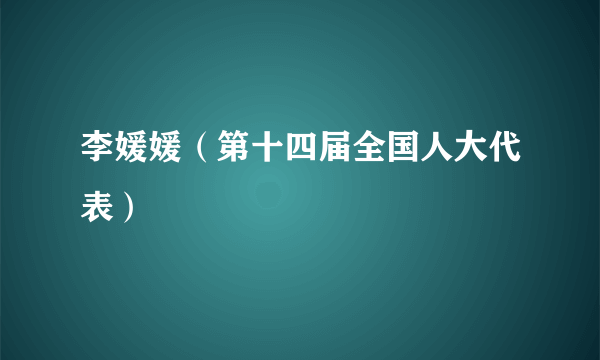 李媛媛（第十四届全国人大代表）